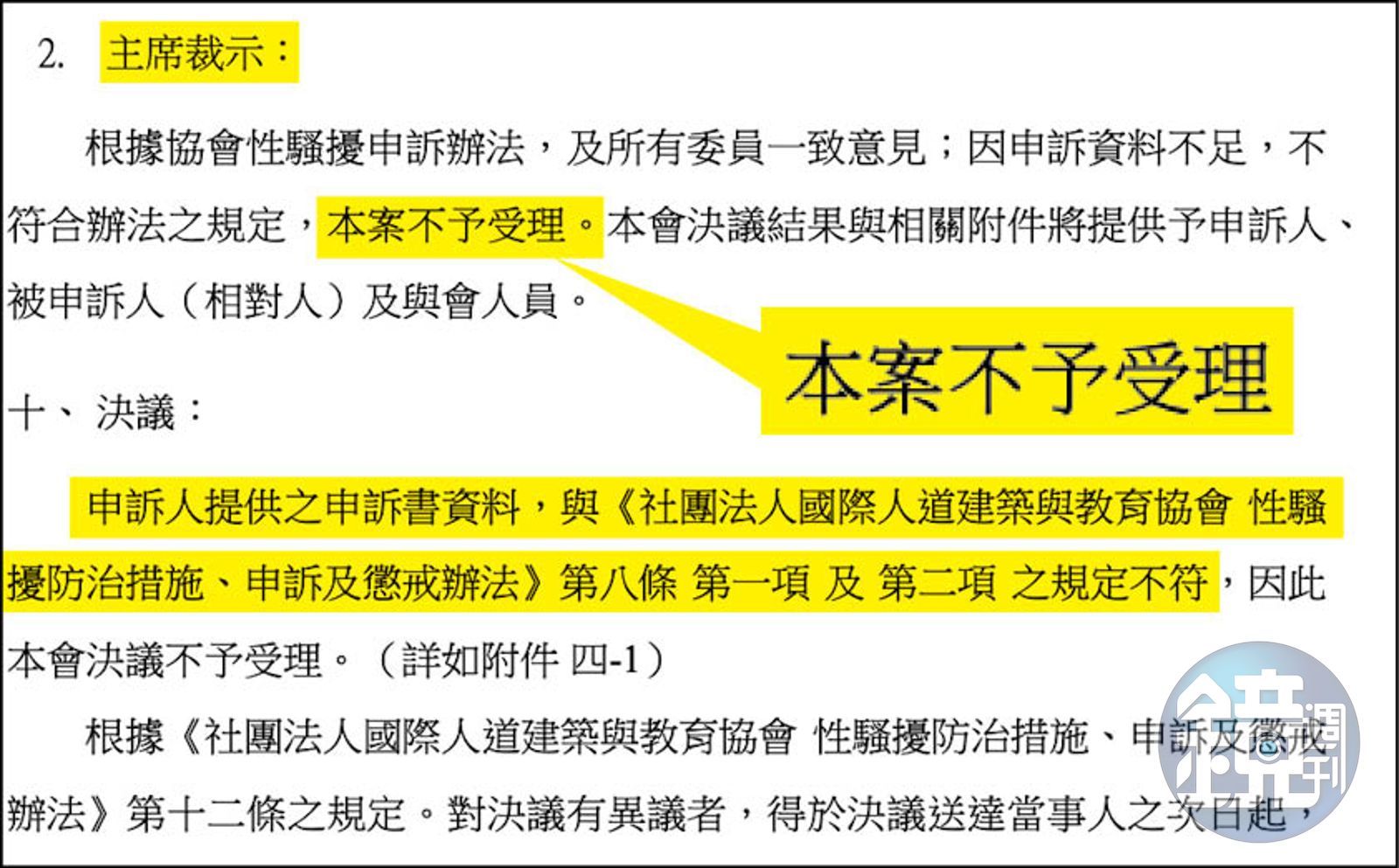 2. 主席裁示：

根據協會性騷擾申訴辦法，及所有委員一致意見；因申訴資料不足，不符合辦法之規定，本案不予受理。本會決議結果與相關附件將提供予申訴人、被申訴人（相對人）及與會人員。

本案不予受理

十、決議：

申訴人提供之申訴書資料，與《社團法人國際人道建築與教育協會 性騷擾防治措施、申訴及懲戒辦法》第八條 第一項 及 第二項 之規定不符，因此本會決議不予受理。（詳如附件 四-1）

根據《社團法人國際人道建築與教育協會 性騷擾防治措施、申訴及懲戒辦法》第十二條之規定。對決議有異議者，得於決議送達當事人之次日起，

鏡週刊